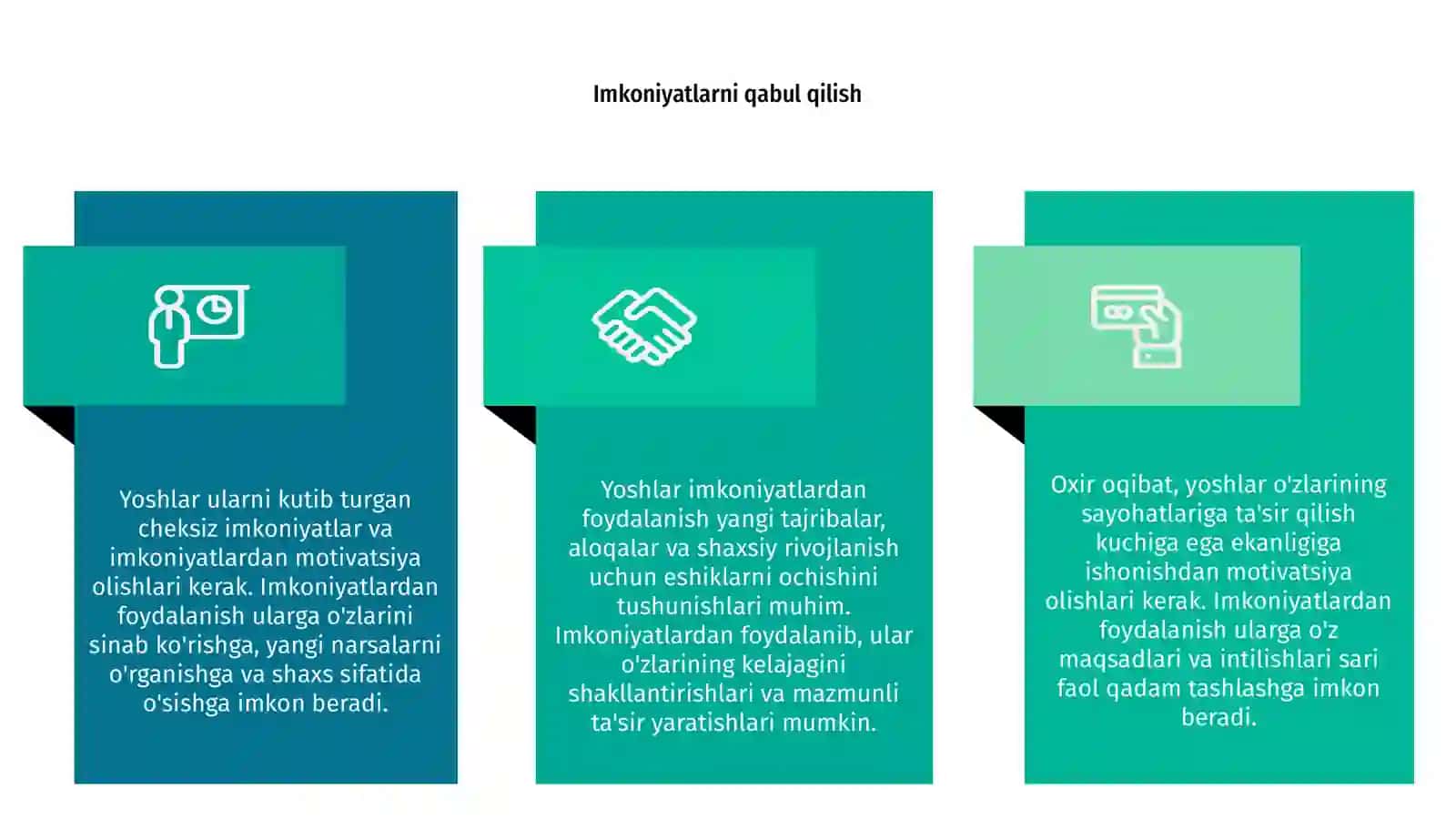 Imkoniyatlarni qabul qilish

Yoshlar ularni kutib turgan cheksiz imkoniyatlar va imkoniyatlardan motivatsiya olishlari kerak. Imkoniyatlardan foydalanish ularga o'zlarini sinab ko'rishga, yangi narsalarni o'rganishga va shaxs sifatida o'sishga imkon beradi.

Yoshlar imkoniyatlardan foydalanish yangi tajribalar, aloqalar va shaxsiy rivojlanish uchun eshiklarni ochishini tushunishlari muhim. Imkoniyatlardan foydalanib, ular o'zlarining kelajagini shakllantirishlari va mazmunli ta'sir yaratishlari mumkin.

Oxir oqibat, yoshlar o'zlarining sayohatlariga ta'sir qilish kuchiga ega ekanligiga ishonishdan motivatsiya olishlari kerak. Imkoniyatlardan foydalanish ularga o'z maqsadlari va intilishlari sari faol qadam tashlashga imkon beradi.